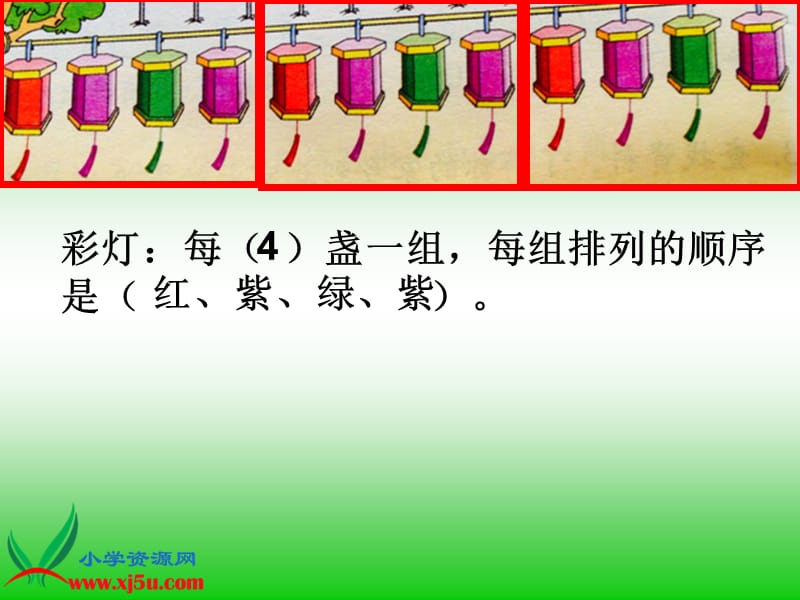 彩灯：每（4）盏一组，每组排列的顺序是（ 红、紫、绿、紫）。

小学资源网
www.xj5u.com